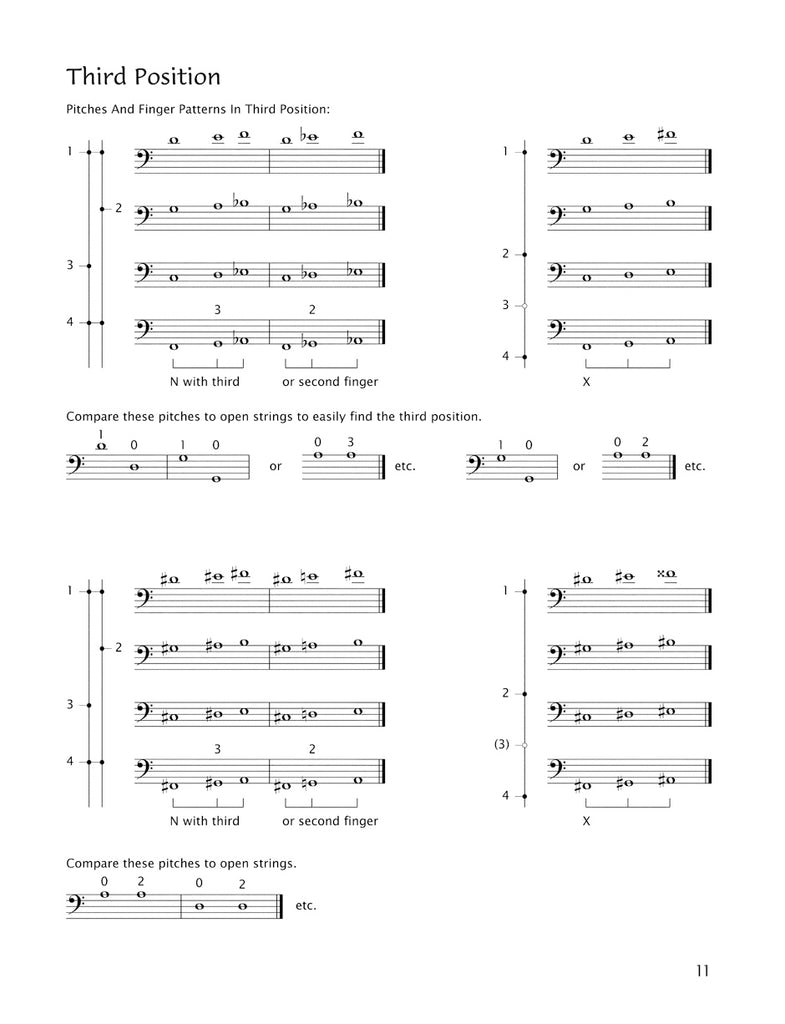 Third Position

Pitches And Finger Patterns In Third Position:

1 2 3 4

3 2

N with third or second finger

1 2 3 4

X

Compare these pitches to open strings to easily find the third position.

1 0 1 0 or 0 3 etc. 1 0 or 0 2 etc.

1 2 3 4

3 2

N with third or second finger

1 2 (3) 4

X

Compare these pitches to open strings.

0 2 0 2 etc.

11